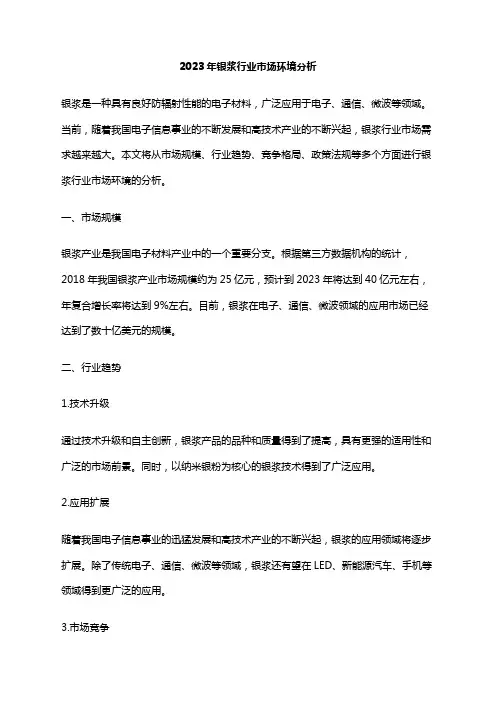 2023年银浆行业市场环境分析

银浆是一种具有良好防辐射性能的电子材料，广泛应用于电子、通信、微波等领域。当前，随着我国电子信息事业的不断发展和高技术产业的不断兴起，银浆行业市场需求越来越大。本文将从市场规模、行业趋势、竞争格局、政策法规等多个方面进行银浆行业市场环境的分析。

一、市场规模

银浆产业是我国电子材料产业中的一个重要分支。根据第三方数据机构的统计，2018年我国银浆产业市场规模约为25亿元，预计到2023年将达到40亿元左右，年复合增长率将达到9%左右。目前，银浆在电子、通信、微波领域的应用市场已经达到了数十亿美元的规模。

二、行业趋势

1.技术升级

通过技术升级和自主创新，银浆产品的品种和质量得到了提高，具有更强的适用性和广泛的市场前景。同时，以纳米银粉为核心的银浆技术得到了广泛应用。

2.应用扩展

随着我国电子信息事业的迅猛发展和高技术产业的不断兴起，银浆的应用领域将逐步扩展。除了传统电子、通信、微波等领域，银浆还有望在LED、新能源汽车、手机等领域得到更广泛的应用。

3.市场竞争